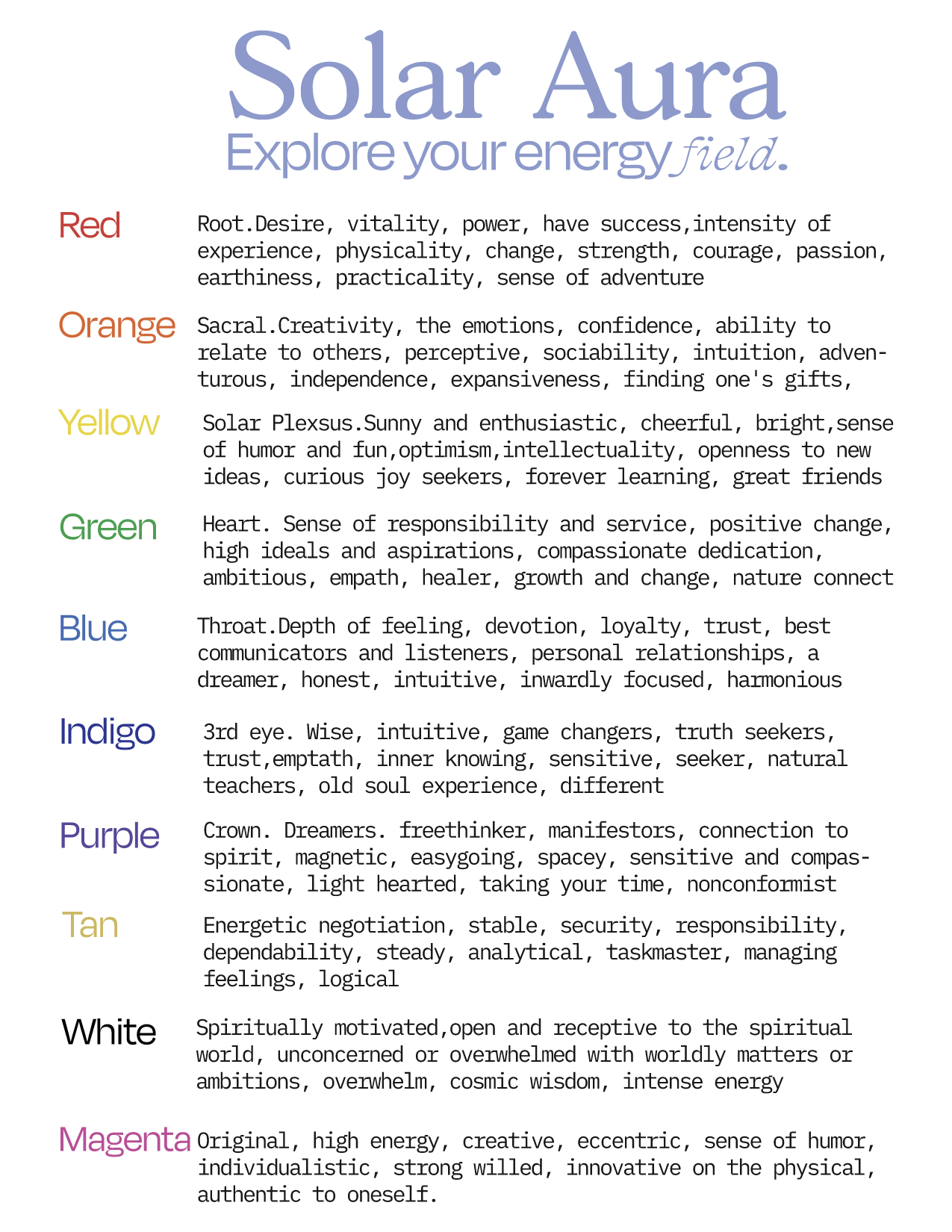 Solar Aura
Explore your energy field.

Red
Root.Desire, vitality, power, have success,intensity of experience, physicality, change, strength, courage, passion, earthiness, practicality, sense of adventure

Orange
Sacral.Creativity, the emotions, confidence, ability to relate to others, perceptive, sociability, intuition, adventurous, independence, expansiveness, finding one's gifts,

Yellow
Solar Plexsus.Sunny and enthusiastic, cheerful, bright,sense of humor and fun,optimism,intellectuality, openness to new ideas, curious joy seekers, forever learning, great friends

Green
Heart. Sense of responsibility and service, positive change, high ideals and aspirations, compassionate dedication, ambitious, empath, healer, growth and change, nature connect

Blue
Throat.Depth of feeling, devotion, loyalty, trust, best communicators and listeners, personal relationships, a dreamer, honest, intuitive, inwardly focused, harmonious

Indigo
3rd eye. Wise, intuitive, game changers, truth seekers, trust,emptath, inner knowing, sensitive, seeker, natural teachers, old soul experience, different

Purple
Crown. Dreamers. freethinker, manifestors, connection to spirit, magnetic, easygoing, spacey, sensitive and compassionate, light hearted, taking your time, nonconformist

Tan
Energetic negotiation, stable, security, responsibility, dependability, steady, analytical, taskmaster, managing feelings, logical

White
Spiritually motivated,open and receptive to the spiritual world, unconcerned or overwhelmed with worldly matters or ambitions, overwhelm, cosmic wisdom, intense energy

Magenta
Original, high energy, creative, eccentric, sense of humor, individualistic, strong willed, innovative on the physical, authentic to oneself.